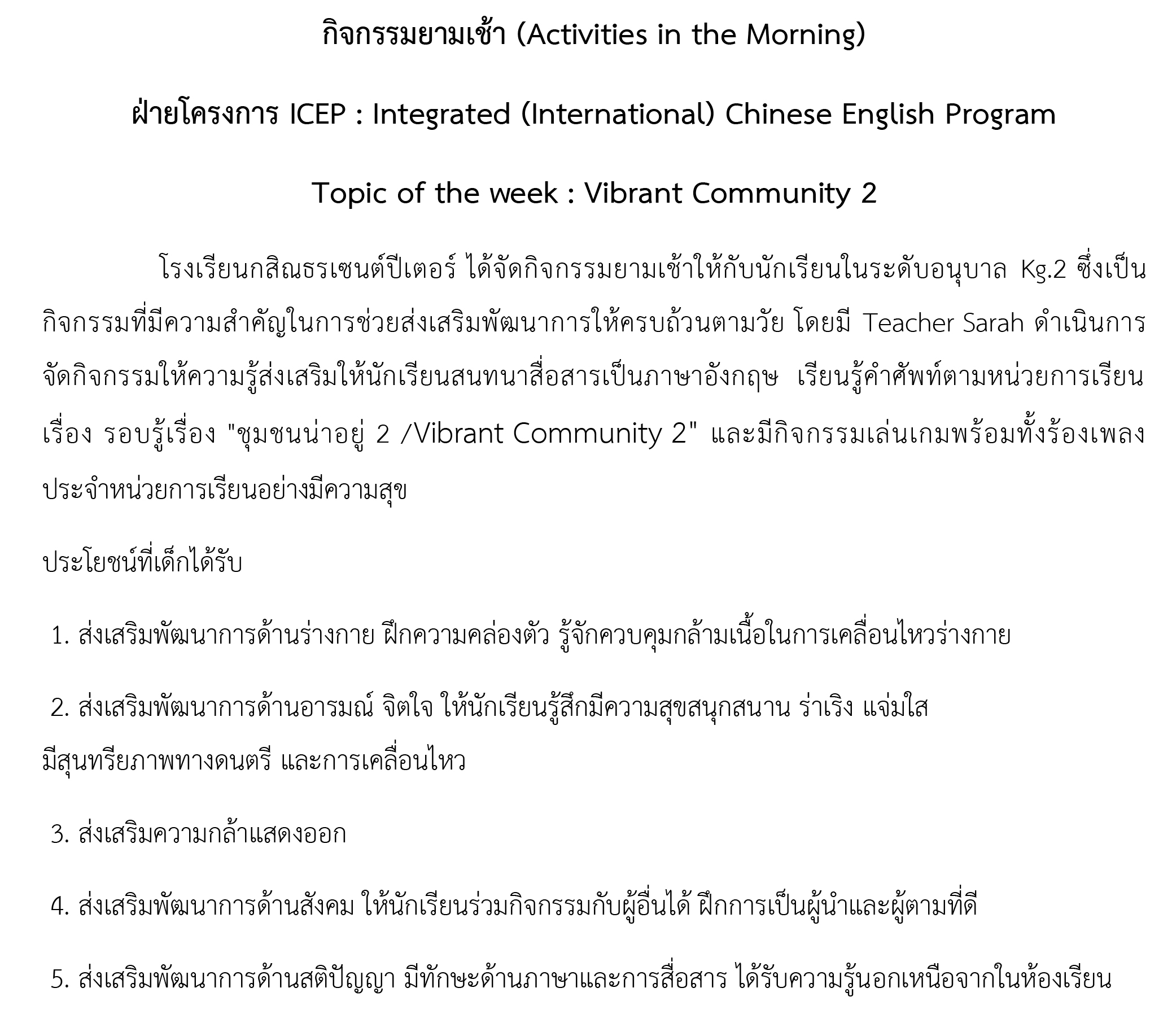 กิจกรรมยามเช้า (Activities in the Morning)

ฝ่ายโครงการ ICEP : Integrated (International) Chinese English Program

Topic of the week : Vibrant Community 2

โรงเรียนกสิณธรเซนต์ปีเตอร์ ได้จัดกิจกรรมยามเช้าให้กับนักเรียนในระดับอนุบาล Kg.2 ซึ่งเป็นกิจกรรมที่มีความสำคัญในการช่วยส่งเสริมพัฒนาการให้ครบถ้วนตามวัย โดยมี Teacher Sarah ดำเนินการจัดกิจกรรมให้ความรู้ส่งเสริมให้นักเรียนสนทนาสื่อสารเป็นภาษาอังกฤษ เรียนรู้คำศัพท์ตามหน่วยการเรียนเรื่อง รอบรู้เรื่อง "ชุมชนน่าอยู่ 2 /Vibrant Community 2" และมีกิจกรรมเล่นเกมพร้อมทั้งร้องเพลงประจำหน่วยการเรียนอย่างมีความสุข

ประโยชน์ที่เด็กได้รับ

1. ส่งเสริมพัฒนาการด้านร่างกาย ฝึกความคล่องตัว รู้จักควบคุมกล้ามเนื้อในการเคลื่อนไหวร่างกาย

2. ส่งเสริมพัฒนาการด้านอารมณ์ จิตใจ ให้นักเรียนรู้สึกมีความสุขสนุกสนาน ร่าเริง แจ่มใส มีสุนทรียภาพทางดนตรี และการเคลื่อนไหว

3. ส่งเสริมความกล้าแสดงออก

4. ส่งเสริมพัฒนาการด้านสังคม ให้นักเรียนร่วมกิจกรรมกับผู้อื่นได้ ฝึกการเป็นผู้นำและผู้ตามที่ดี

5. ส่งเสริมพัฒนาการด้านสติปัญญา มีทักษะด้านภาษาและการสื่อสาร ได้รับความรู้นอกเหนือจากในห้องเรียน